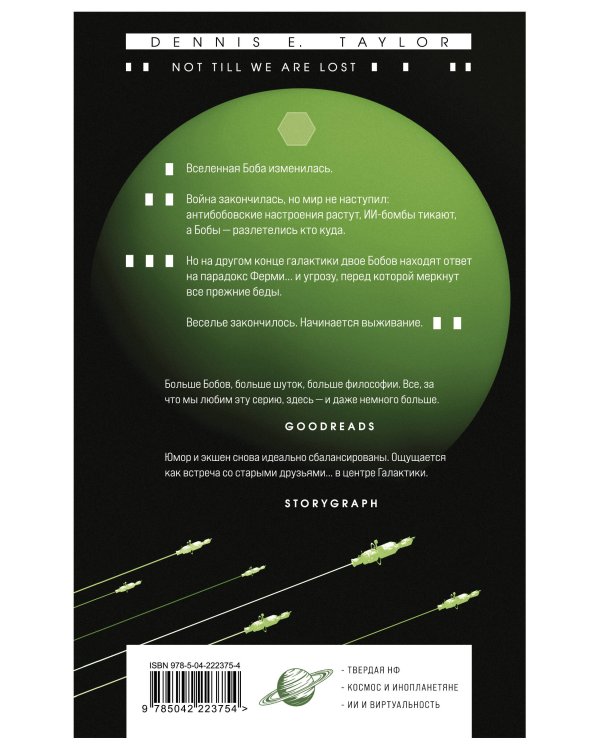 DENNIS E. TAYLOR

NOT TILL WE ARE LOST

Вселенная Боба изменилась.

Война закончилась, но мир не наступил: антибобовские настроения растут, ИИ-бомбы тикают, а Бобы — разлетелись кто куда.

Но на другом конце галактики двое Бобов находят ответ на парадокс Ферми... и угрозу, перед которой меркнут все прежние беды.

Веселье закончилось. Начинается выживание.

Больше Бобов, больше шуток, больше философии. Все, за что мы любим эту серию, здесь — и даже немного больше.

GOODREADS

Юмор и экшен снова идеально сбалансированы. Ощущается как встреча со старыми друзьями... в центре Галактики.

STORYGRAPH

ISBN 978-5-04-222375-4

9 785042 223754 >

- ТВЕРДАЯ НФ
- КОСМОС И ИНОПЛАНЕТЯНЕ
- ИИ И ВИРТУАЛЬНОСТЬ